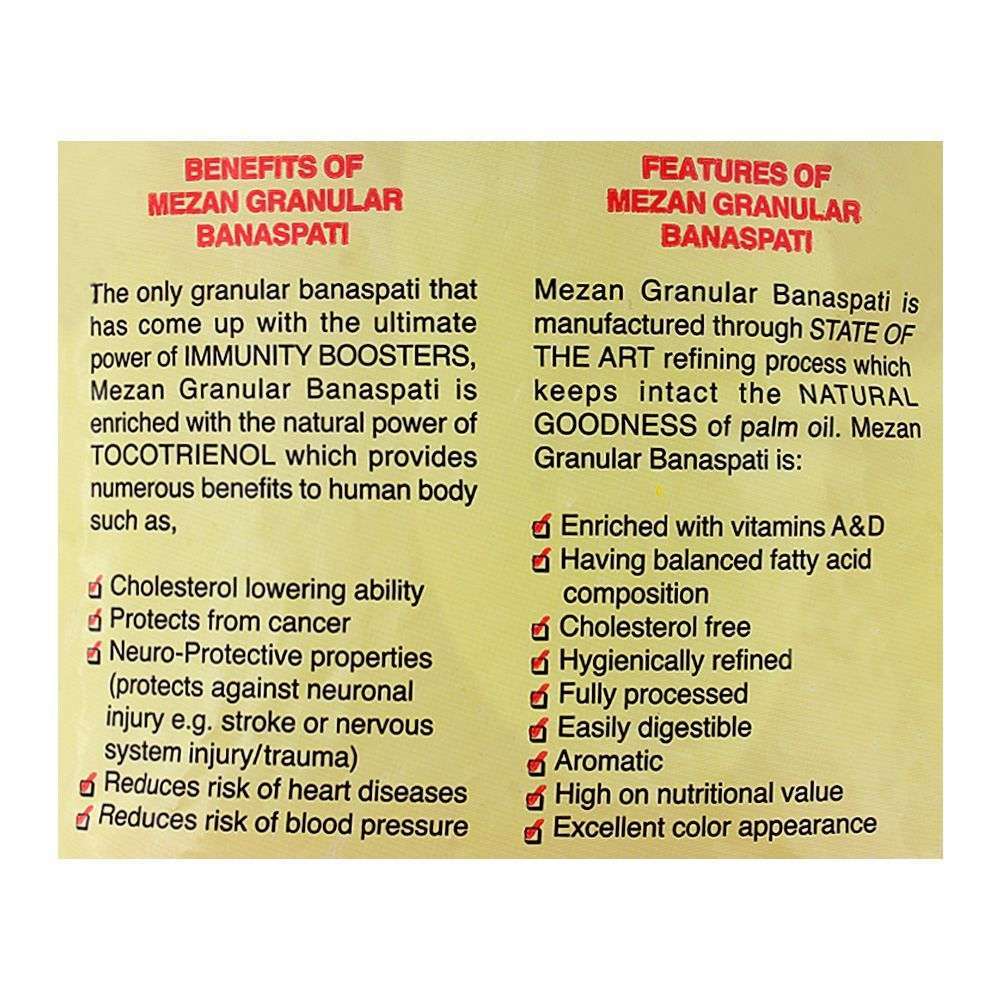 BENEFITS OF
MEZAN GRANULAR
BANASPATI

The only granular banaspati that has come up with the ultimate power of IMMUNITY BOOSTERS, Mezan Granular Banaspati is enriched with the natural power of TOCOTRIENOL which provides numerous benefits to human body such as,

Cholesterol lowering ability
Protects from cancer
Neuro-Protective properties (protects against neuronal injury e.g. stroke or nervous system injury/trauma)
Reduces risk of heart diseases
Reduces risk of blood pressure

FEATURES OF
MEZAN GRANULAR
BANASPATI

Mezan Granular Banaspati is manufactured through STATE OF THE ART refining process which keeps intact the NATURAL GOODNESS of palm oil. Mezan Granular Banaspati is:

Enriched with vitamins A&D
Having balanced fatty acid composition
Cholesterol free
Hygienically refined
Fully processed
Easily digestible
Aromatic
High on nutritional value
Excellent color appearance